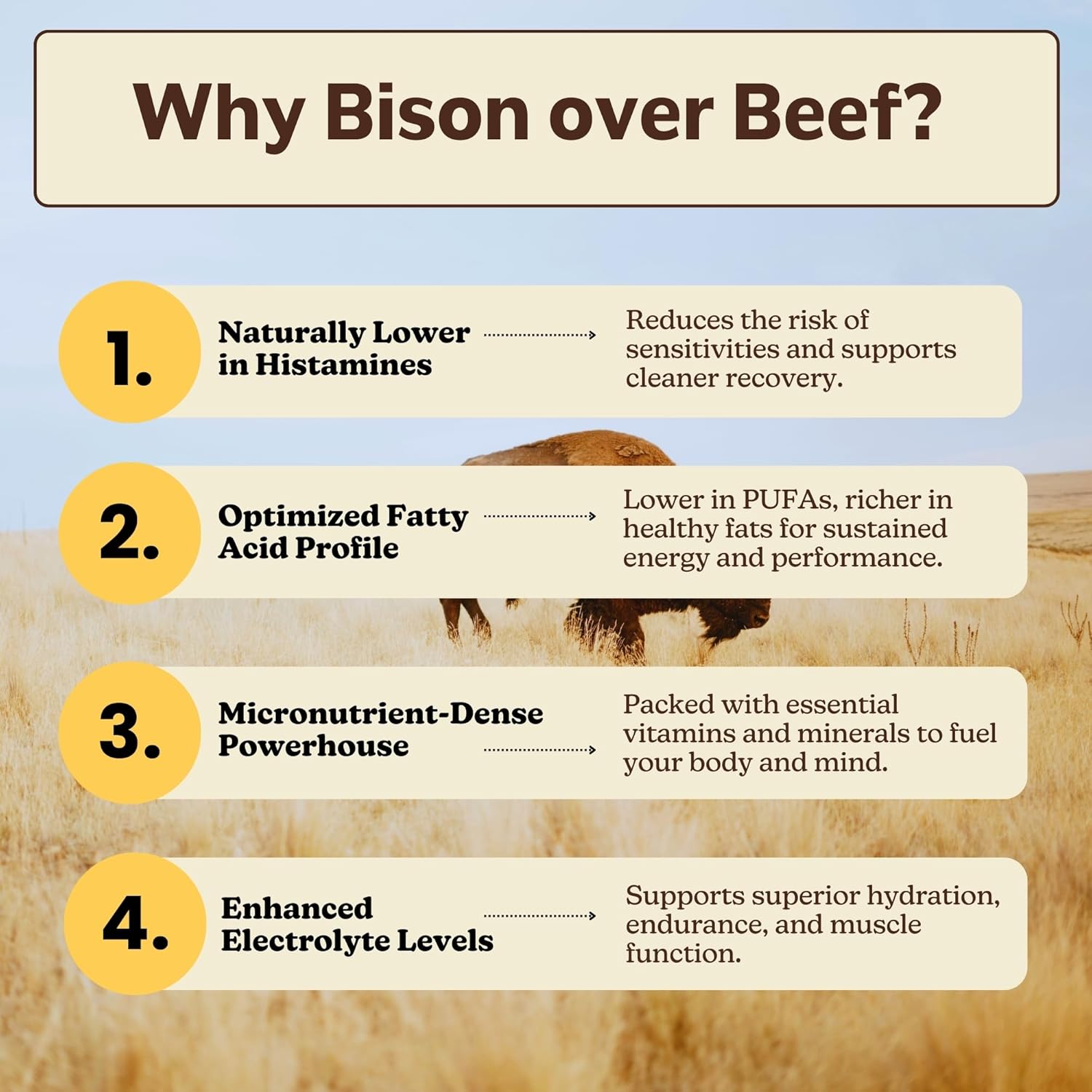 Why Bison over Beef?

1. Naturally Lower in Histamines

Reduces the risk of sensitivities and supports cleaner recovery.

2. Optimized Fatty Acid Profile

Lower in PUFAs, richer in healthy fats for sustained energy and performance.

3. Micronutrient-Dense Powerhouse

Packed with essential vitamins and minerals to fuel your body and mind.

4. Enhanced Electrolyte Levels

Supports superior hydration, endurance, and muscle function.